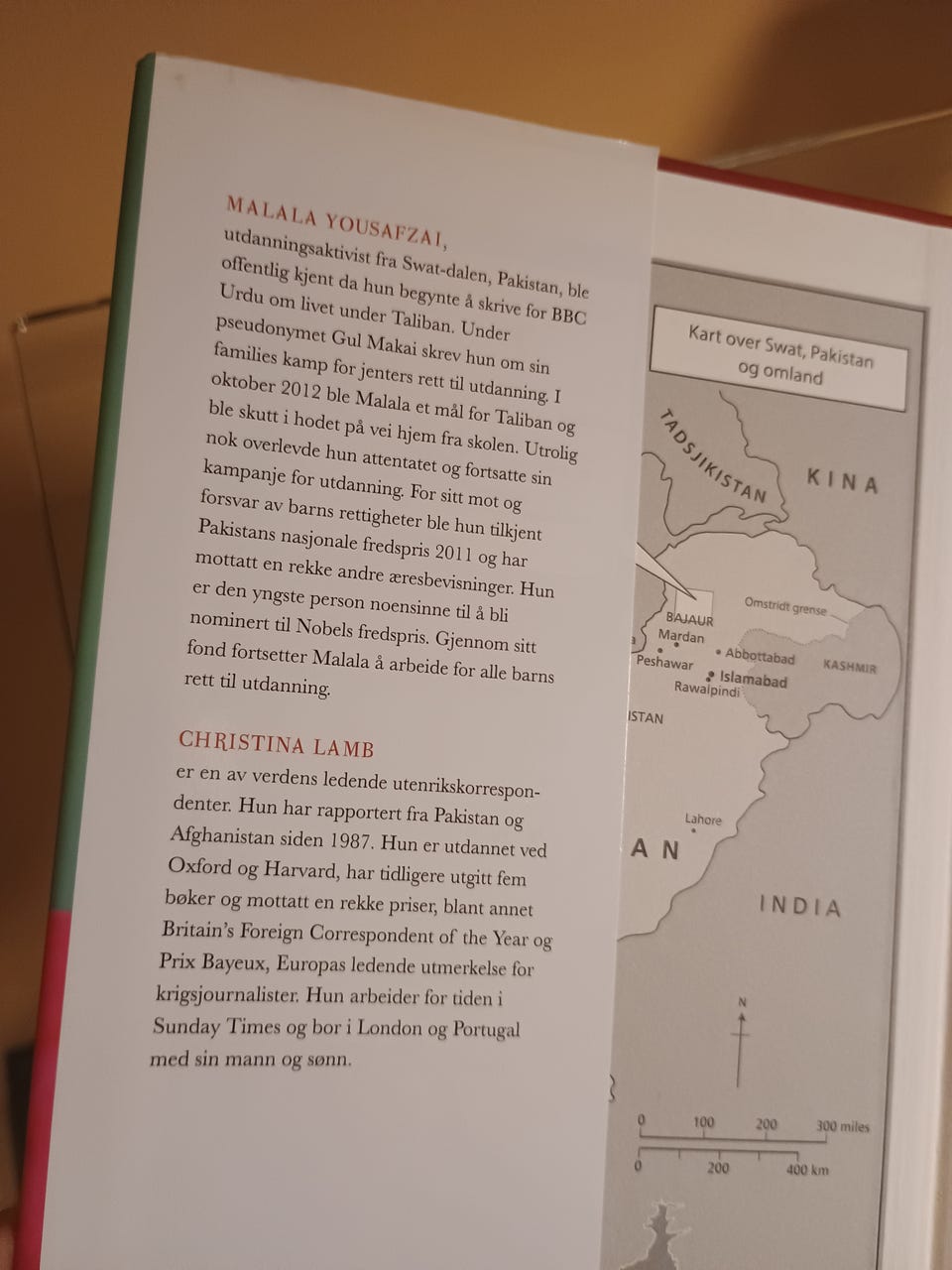 MALALA YOUSAFZAI,
utdanningsaktivist fra Swat-dalen, Pakistan, ble offentlig kjent da hun begynte å skrive for BBC Urdu om livet under Taliban. Under pseudonymet Gul Makai skrev hun om sin families kamp for jenters rett til utdanning. I oktober 2012 ble Malala et mål for Taliban og ble skutt i hodet på vei hjem fra skolen. Utrolig nok overlevde hun attentatet og fortsatte sin kampanje for utdanning. For sitt mot og forsvar av barns rettigheter ble hun tilkjent Pakistans nasjonale fredspris 2011 og har mottatt en rekke andre æresbevisninger. Hun er den yngste person noensinne til å bli nominert til Nobels fredspris. Gjennom sitt fond fortsetter Malala å arbeide for alle barns rett til utdanning.

CHRISTINA LAMB
er en av verdens ledende utenrikskorrespondenter. Hun har rapportert fra Pakistan og Afghanistan siden 1987. Hun er utdannet ved Oxford og Harvard, har tidligere utgitt fem bøker og mottatt en rekke priser, blant annet Britain's Foreign Correspondent of the Year og Prix Bayeux, Europas ledende utmerkelse for krigsjournalister. Hun arbeider for tiden i Sunday Times og bor i London og Portugal med sin mann og sønn.

Kart over Swat, Pakistan og omland

TADSJIKISTAN
KINA
Omstridt grense
BAJAUR
Mardan
Peshawar
Abbottabad
KASHMIR
Islamabad
Rawalpindi
ISTAN
Lahore
AN
INDIA
N
0 100 200 300 miles
0 200 400 km